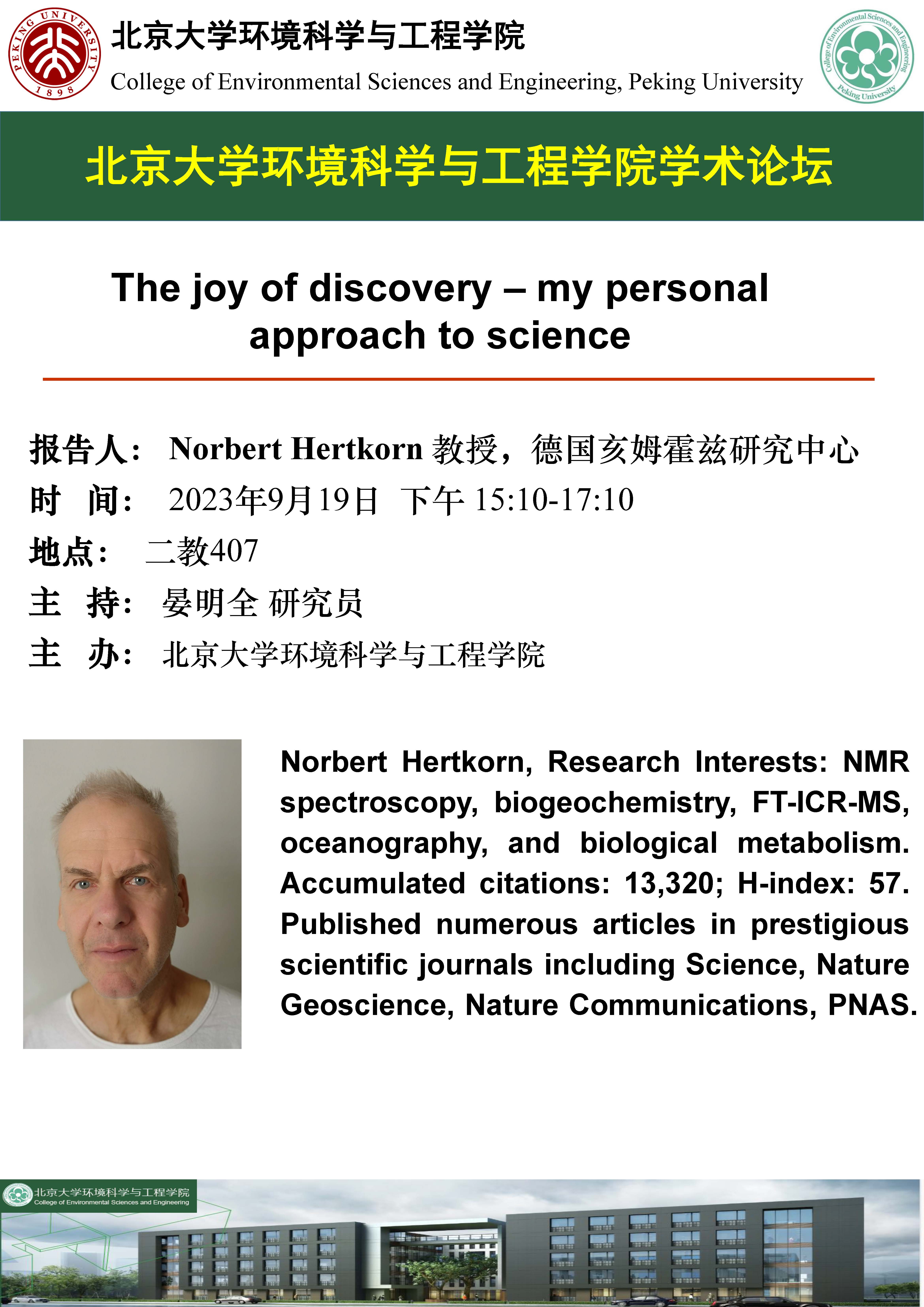 PEKING UNIVERSITY 1898

北京大学环境科学与工程学院
College of Environmental Sciences and Engineering, Peking University

College of Environmental Sciences and Engineering Peking University

北京大学环境科学与工程学院学术论坛

The joy of discovery – my personal approach to science

报告人： Norbert Hertkorn 教授，德国亥姆霍兹研究中心
时　间： 2023年9月19日 下午 15:10-17:10
地点： 二教407
主　持： 晏明全 研究员
主　办： 北京大学环境科学与工程学院

Norbert Hertkorn, Research Interests: NMR spectroscopy, biogeochemistry, FT-ICR-MS, oceanography, and biological metabolism. Accumulated citations: 13,320; H-index: 57. Published numerous articles in prestigious scientific journals including Science, Nature Geoscience, Nature Communications, PNAS.

北京大学环境科学与工程学院
College of Environmental Sciences and Engineering